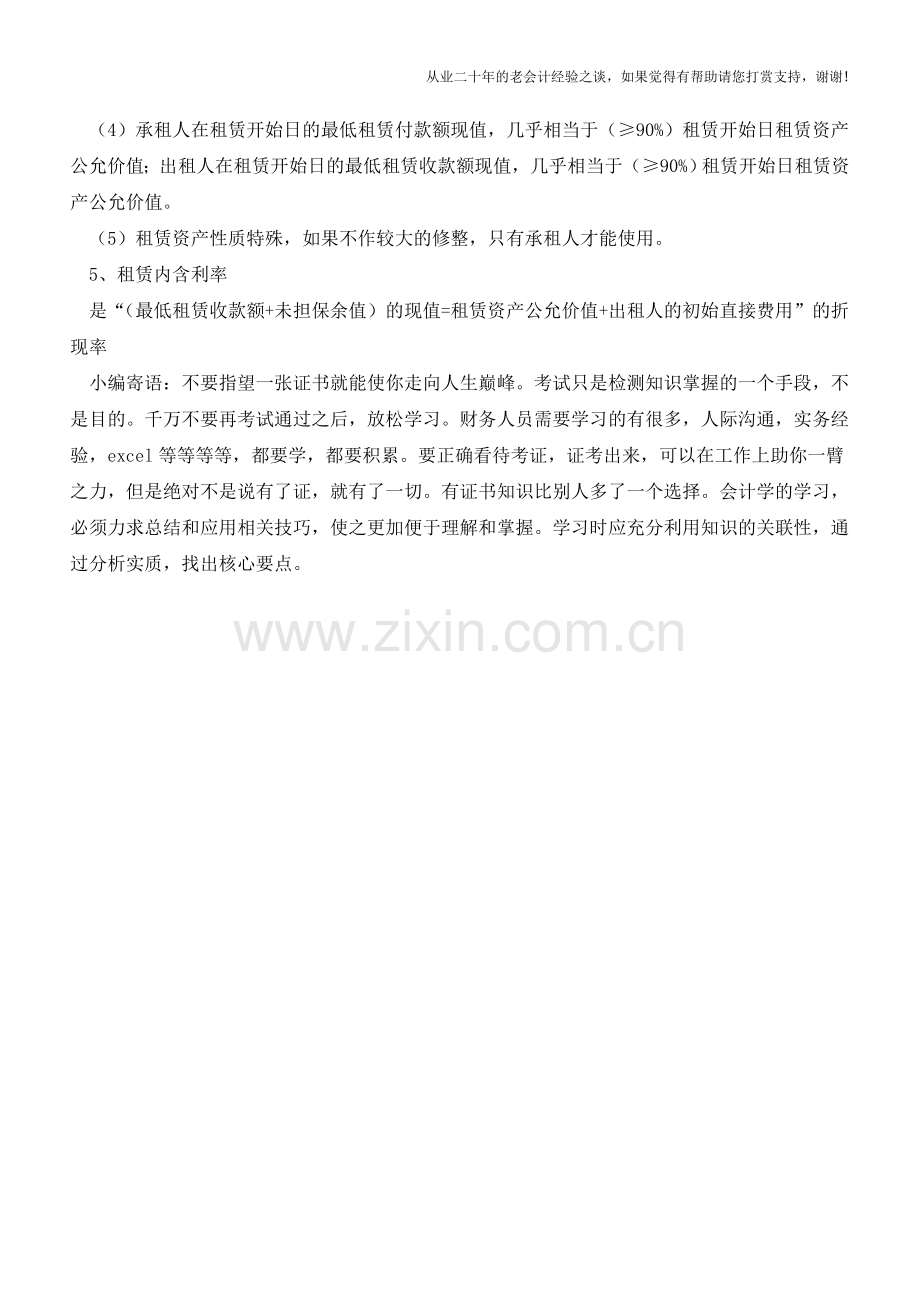 从业二十年的老会计经验之谈，如果觉得有帮助请您打赏支持，谢谢!

（4）承租人在租赁开始日的最低租赁付款额现值，几乎相当于（≥90%）租赁开始日租赁资产公允价值；出租人在租赁开始日的最低租赁收款额现值，几乎相当于（≥90%）租赁开始日租赁资产公允价值。

（5）租赁资产性质特殊，如果不作较大的修整，只有承租人才能使用。

5、租赁内含利率

是“（最低租赁收款额+未担保余值）的现值=租赁资产公允价值+出租人的初始直接费用”的折现率

小编寄语：不要指望一张证书就能使你走向人生巅峰。考试只是检测知识掌握的一个手段，不是目的。千万不要再考试通过之后，放松学习。财务人员需要学习的有很多，人际沟通，实务经验，excel等等等等，都要学，都要积累。要正确看待考证，证考出来，可以在工作上助你一臂之力，但是绝对不是说有了证，就有了一切。有证书知识比别人多了一个选择。会计学的学习，必须力求总结和应用相关技巧，使之更加便于理解和掌握。学习时应充分利用知识的关联性，通过分析实质，找出核心要点。

www.zixin.com.cn